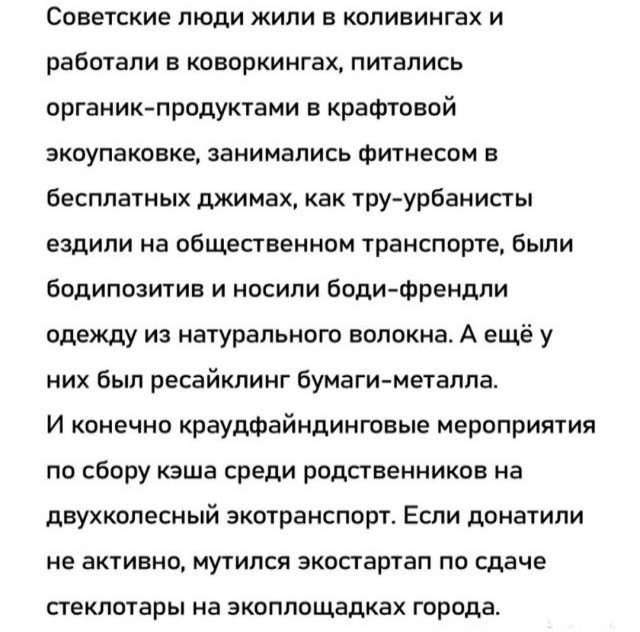 Советские люди жили в коливингах и работали в коворкингах, питались органик-продуктами в крафтовой экоупаковке, занимались фитнесом в бесплатных джимах, как тру-урбанисты ездили на общественном транспорте, были бодипозитив и носили боди-френдли одежду из натурального волокна. А ещё у них был ресайклинг бумаги-металла.
И конечно краудфайндинговые мероприятия по сбору кэша среди родственников на двухколесный экотранспорт. Если донатили не активно, мутился экостартап по сдаче стеклотары на экоплощадках города.